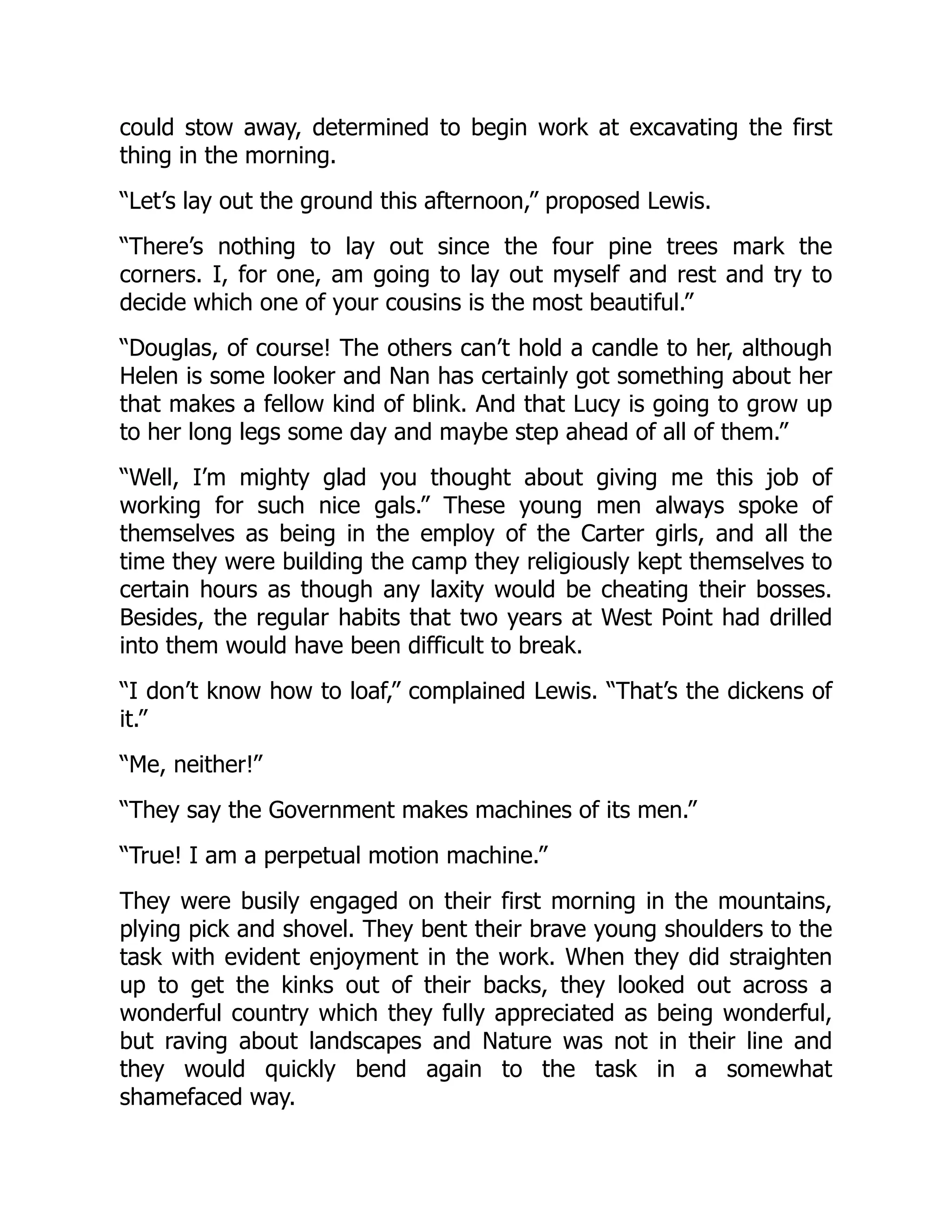 could stow away, determined to begin work at excavating the first thing in the morning.

“Let’s lay out the ground this afternoon,” proposed Lewis.

“There’s nothing to lay out since the four pine trees mark the corners. I, for one, am going to lay out myself and rest and try to decide which one of your cousins is the most beautiful.”

“Douglas, of course! The others can’t hold a candle to her, although Helen is some looker and Nan has certainly got something about her that makes a fellow kind of blink. And that Lucy is going to grow up to her long legs some day and maybe step ahead of all of them.”

“Well, I’m mighty glad you thought about giving me this job of working for such nice gals.” These young men always spoke of themselves as being in the employ of the Carter girls, and all the time they were building the camp they religiously kept themselves to certain hours as though any laxity would be cheating their bosses. Besides, the regular habits that two years at West Point had drilled into them would have been difficult to break.

“I don’t know how to loaf,” complained Lewis. “That’s the dickens of it.”

“Me, neither!”

“They say the Government makes machines of its men.”

“True! I am a perpetual motion machine.”

They were busily engaged on their first morning in the mountains, plying pick and shovel. They bent their brave young shoulders to the task with evident enjoyment in the work. When they did straighten up to get the kinks out of their backs, they looked out across a wonderful country which they fully appreciated as being wonderful, but raving about landscapes and Nature was not in their line and they would quickly bend again to the task in a somewhat shamefaced way.